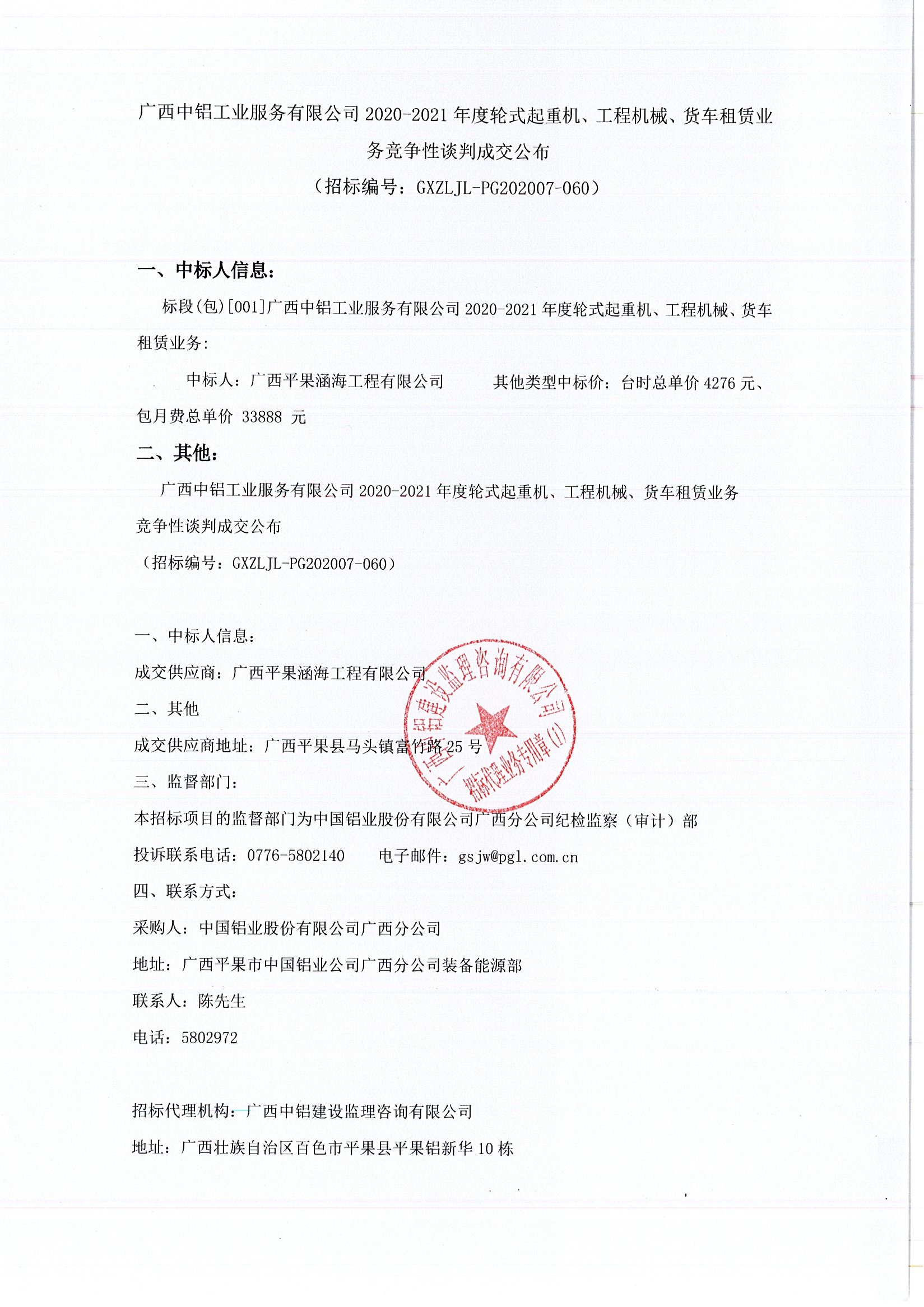 广西中铝工业服务有限公司 2020-2021 年度轮式起重机、工程机械、货车租赁业务竞争性谈判成交公布

（招标编号：GXZLJL-PG202007-060）

一、中标人信息：

标段(包)[001]广西中铝工业服务有限公司 2020-2021 年度轮式起重机、工程机械、货车租赁业务：

中标人：广西平果涵海工程有限公司　　其他类型中标价：台时总单价 4276 元、包月费总单价 33888 元

二、其他：

广西中铝工业服务有限公司 2020-2021 年度轮式起重机、工程机械、货车租赁业务竞争性谈判成交公布

（招标编号：GXZLJL-PG202007-060）

一、中标人信息：

成交供应商：广西平果涵海工程有限公司

二、其他

成交供应商地址：广西平果县马头镇富竹路 25 号

三、监督部门：

本招标项目的监督部门为中国铝业股份有限公司广西分公司纪检监察（审计）部

投诉联系电话：0776-5802140　　电子邮件：gsjw@pgl.com.cn

四、联系方式：

采购人：中国铝业股份有限公司广西分公司

地址：广西平果市中国铝业公司广西分公司装备能源部

联系人：陈先生

电话：5802972

招标代理机构：广西中铝建设监理咨询有限公司

地址：广西壮族自治区百色市平果县平果铝新华 10 栋

广西中铝建设监理咨询有限公司 招标代理业务专用章(1)